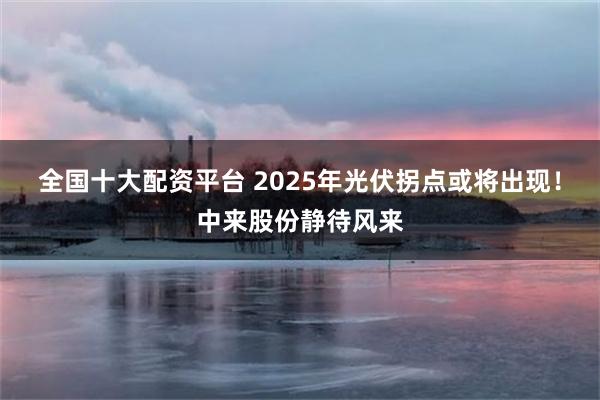 全国十大配资平台 2025年光伏拐点或将出现！中来股份静待风来